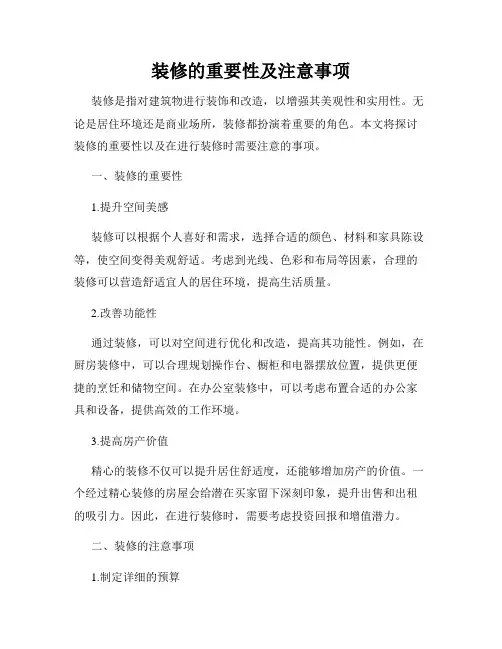 装修的重要性及注意事项

装修是指对建筑物进行装饰和改造，以增强其美观性和实用性。无论是居住环境还是商业场所，装修都扮演着重要的角色。本文将探讨装修的重要性以及在进行装修时需要注意的事项。

一、装修的重要性

1.提升空间美感

装修可以根据个人喜好和需求，选择合适的颜色、材料和家具陈设等，使空间变得美观舒适。考虑到光线、色彩和布局等因素，合理的装修可以营造舒适宜人的居住环境，提高生活质量。

2.改善功能性

通过装修，可以对空间进行优化和改造，提高其功能性。例如，在厨房装修中，可以合理规划操作台、橱柜和电器摆放位置，提供更便捷的烹饪和储物空间。在办公室装修中，可以考虑布置合适的办公家具和设备，提供高效的工作环境。

3.提高房产价值

精心的装修不仅可以提升居住舒适度，还能够增加房产的价值。一个经过精心装修的房屋会给潜在买家留下深刻印象，提升出售和出租的吸引力。因此，在进行装修时，需要考虑投资回报和增值潜力。

二、装修的注意事项

1.制定详细的预算